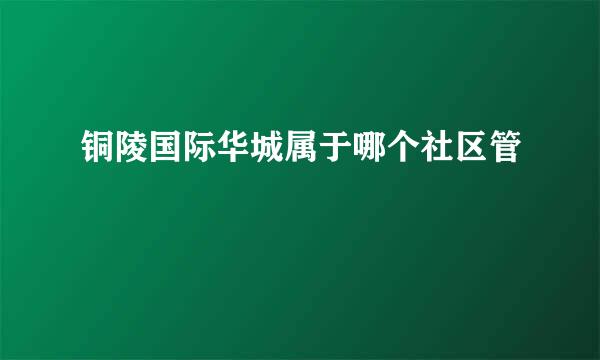 铜陵国际华城属于哪个社区管